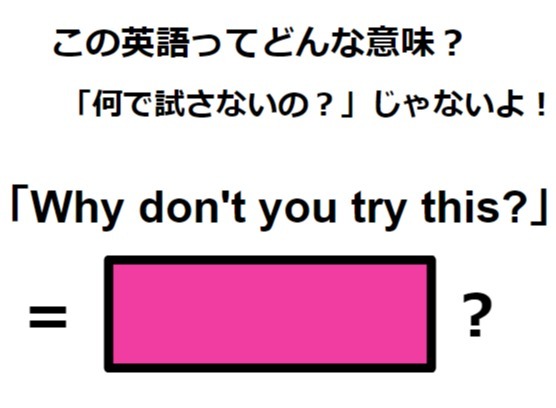 この英語ってどんな意味？

「何で試さないの？」じゃないよ！

「Why don't you try this?」

= ?